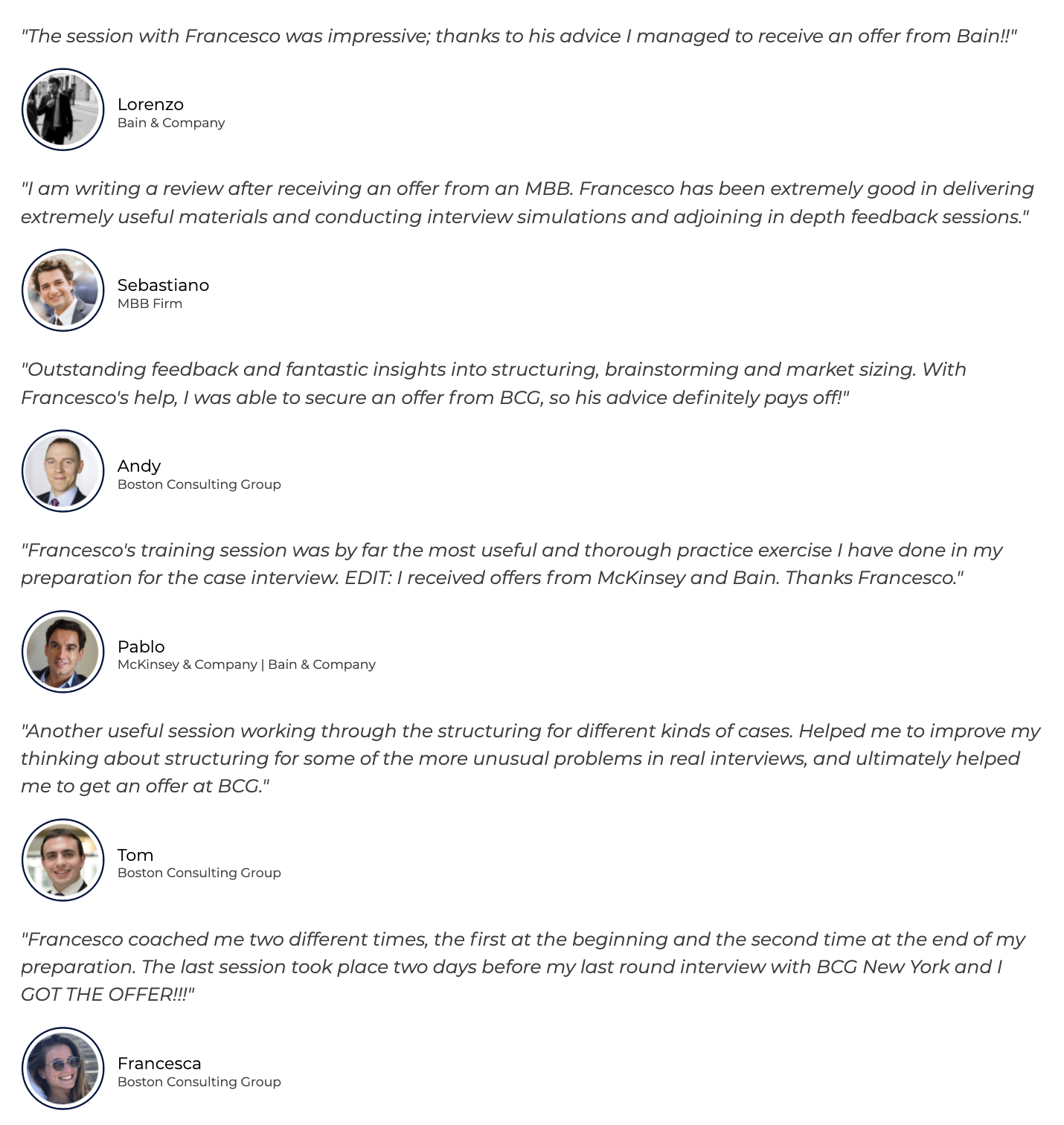 "The session with Francesco was impressive; thanks to his advice I managed to receive an offer from Bain!!"

Lorenzo
Bain & Company

"I am writing a review after receiving an offer from an MBB. Francesco has been extremely good in delivering extremely useful materials and conducting interview simulations and adjoining in depth feedback sessions."

Sebastiano
MBB Firm

"Outstanding feedback and fantastic insights into structuring, brainstorming and market sizing. With Francesco's help, I was able to secure an offer from BCG, so his advice definitely pays off!"

Andy
Boston Consulting Group

"Francesco's training session was by far the most useful and thorough practice exercise I have done in my preparation for the case interview. EDIT: I received offers from McKinsey and Bain. Thanks Francesco."

Pablo
McKinsey & Company | Bain & Company

"Another useful session working through the structuring for different kinds of cases. Helped me to improve my thinking about structuring for some of the more unusual problems in real interviews, and ultimately helped me to get an offer at BCG."

Tom
Boston Consulting Group

"Francesco coached me two different times, the first at the beginning and the second time at the end of my preparation. The last session took place two days before my last round interview with BCG New York and I GOT THE OFFER!!!"

Francesca
Boston Consulting Group